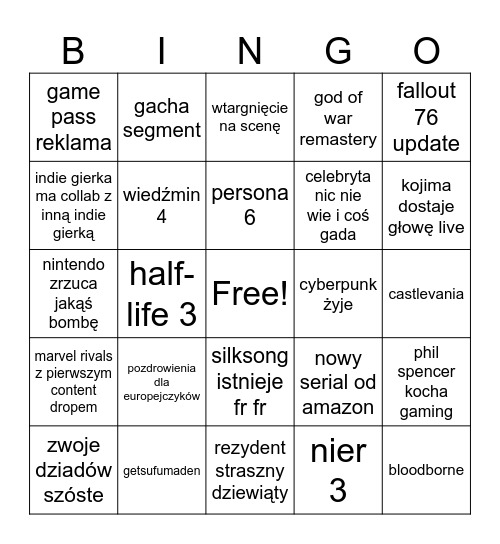 | B | I | N | G | O |
|---|---|---|---|---|
| game pass reklama | gacha segment | wtargnięcie na scenę | god of war remastery | fallout 76 update |
| indie gierka ma collab z inną indie gierką | wiedźmin 4 | persona 6 | celebryta nic nie wie i coś gada | kojima dostaje głowę live |
| nintendo zrzuca jakąś bombę | half-life 3 | Free! | cyberpunk żyje | castlevania |
| marvel rivals z pierwszym content dropem | pozdrowienia dla europejczyków | silksong istnieje fr fr | nowy serial od amazon | phil spencer kocha gaming |
| zwoje dziadów szóste | getsufumaden | rezydent straszny dziewiąty | nier 3 | bloodborne |